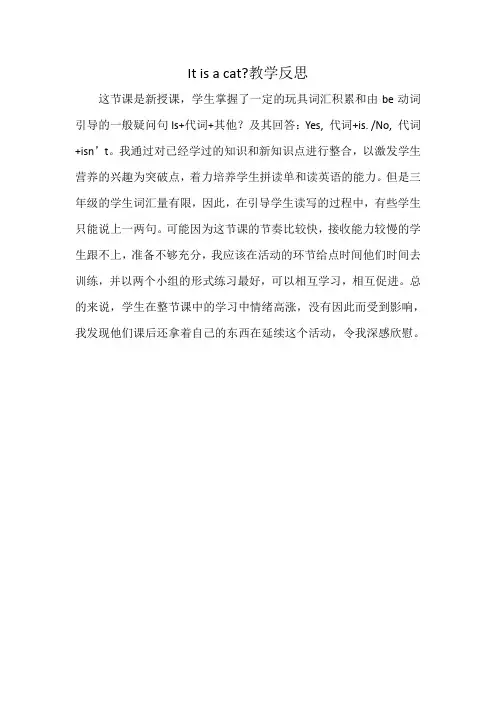 It is a cat?教学反思

这节课是新授课，学生掌握了一定的玩具词汇积累和由 be 动词引导的一般疑问句 Is+代词+其他？及其回答：Yes, 代词+is. /No, 代词+isn’t。我通过对已经学过的知识和新知识点进行整合，以激发学生营养的兴趣为突破点，着力培养学生拼读单和读英语的能力。但是三年级的学生词汇量有限，因此，在引导学生读写的过程中，有些学生只能说上一两句。可能因为这节课的节奏比较快，接收能力较慢的学生跟不上，准备不够充分，我应该在活动的环节给点时间他们时间去训练，并以两个小组的形式练习最好，可以相互学习，相互促进。总的来说，学生在整节课中的学习中情绪高涨，没有因此而受到影响，我发现他们课后还拿着自己的东西在延续这个活动，令我深感欣慰。